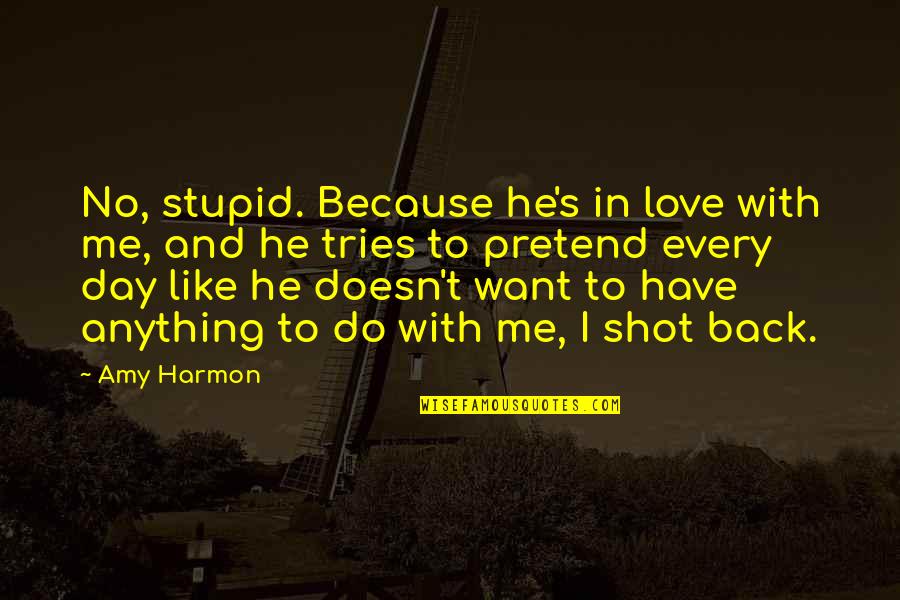 No, stupid. Because he's in love with me, and he tries to pretend every day like he doesn't want to have anything to do with me, I shot back.

~ Amy Harmon

WISEFAMOUSQUOTES.COM